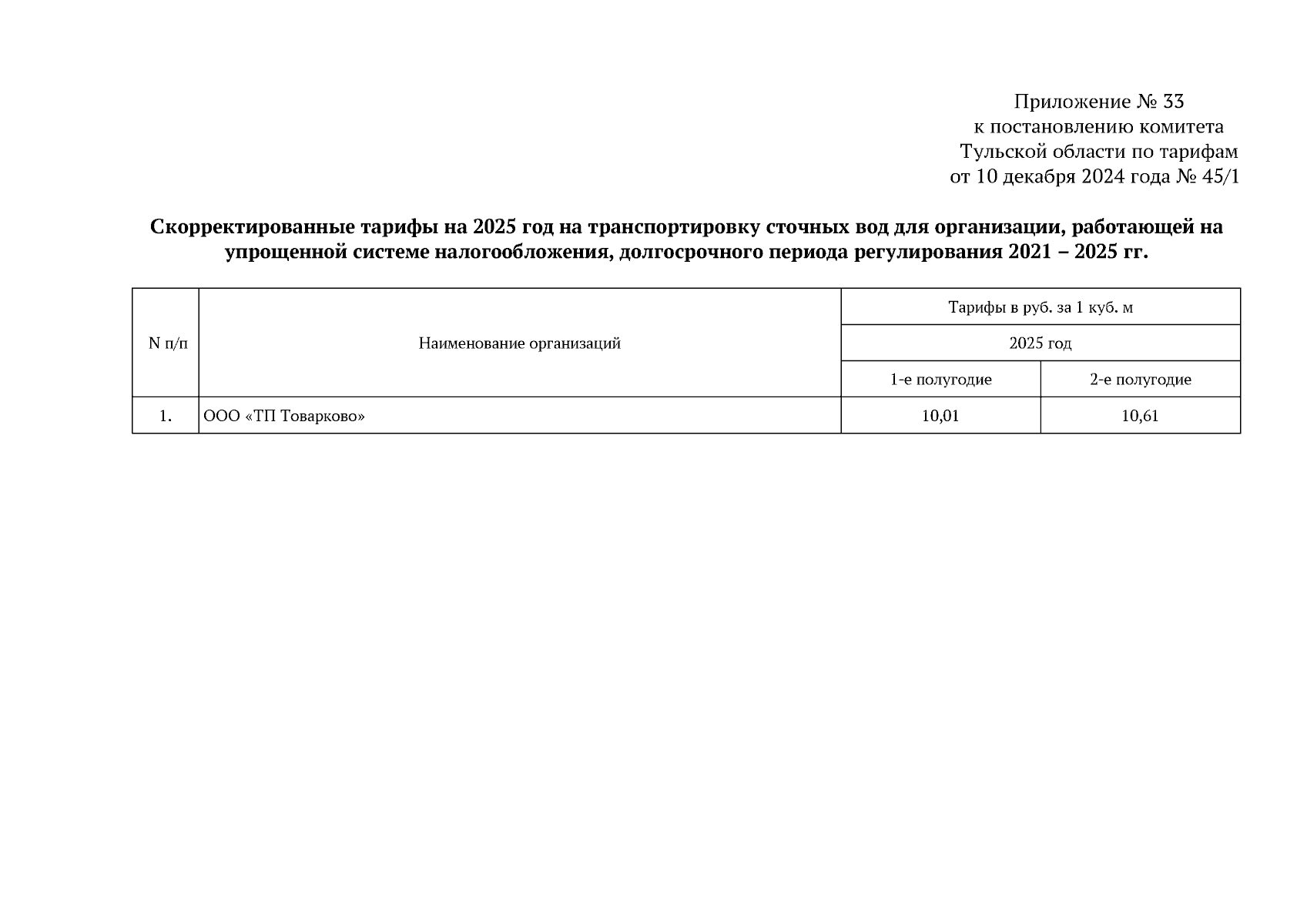 Приложение № 33
к постановлению комитета
Тульской области по тарифам
от 10 декабря 2024 года № 45/1

Скорректированные тарифы на 2025 год на транспортировку сточных вод для организации, работающей на упрощенной системе налогообложения, долгосрочного периода регулирования 2021 – 2025 гг.

| N п/п | Наименование организаций | Тарифы в руб. за 1 куб. м | |
|---|---|---|---|
| | | 2025 год | |
| | | 1-е полугодие | 2-е полугодие |
| 1. | ООО «ТП Товарково» | 10,01 | 10,61 |